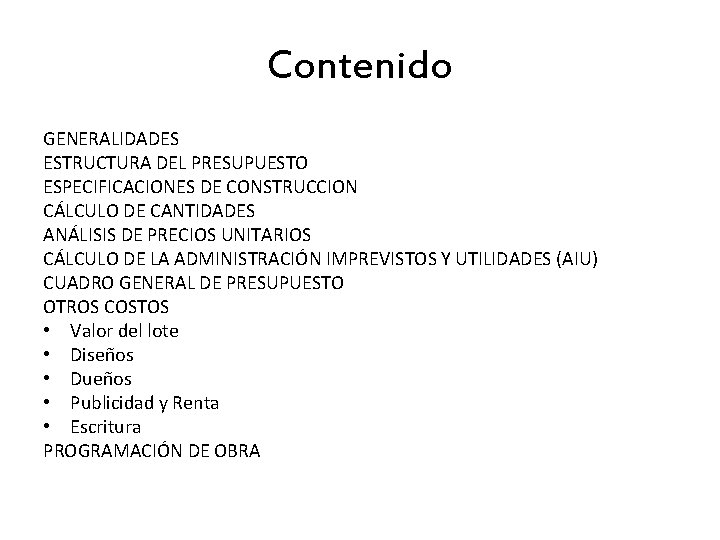 Contenido

GENERALIDADES
ESTRUCTURA DEL PRESUPUESTO
ESPECIFICACIONES DE CONSTRUCCION
CÁLCULO DE CANTIDADES
ANÁLISIS DE PRECIOS UNITARIOS
CÁLCULO DE LA ADMINISTRACIÓN IMPREVISTOS Y UTILIDADES (AIU)
CUADRO GENERAL DE PRESUPUESTO
OTROS COSTOS
• Valor del lote
• Diseños
• Dueños
• Publicidad y Renta
• Escritura
PROGRAMACIÓN DE OBRA